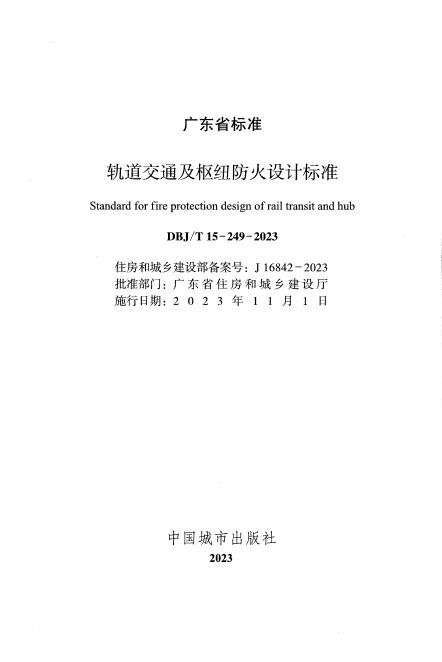 广东省标准

轨道交通及枢纽防火设计标准

Standard for fire protection design of rail transit and hub

DBJ/T 15-249-2023

住房和城乡建设部备案号：J 16842-2023
批准部门：广东省住房和城乡建设厅
施行日期：2023年11月1日

中国城市出版社
2023